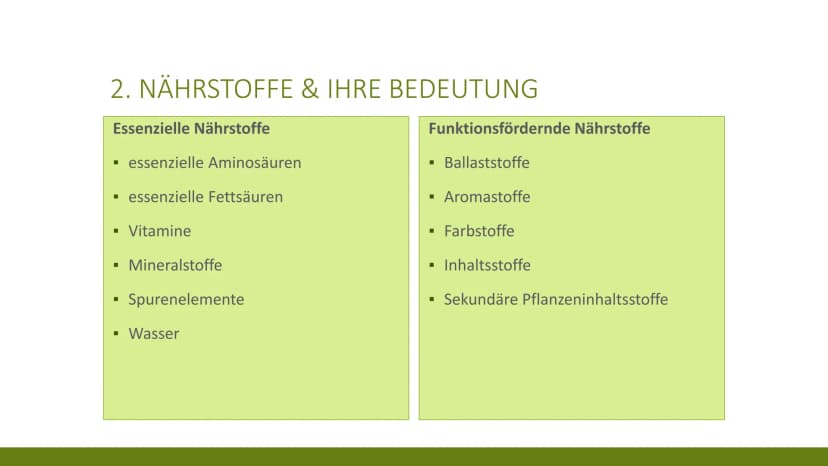 2. NÄHRSTOFFE & IHRE BEDEUTUNG

Essenzielle Nährstoffe

• essenzielle Aminosäuren
• essenzielle Fettsäuren
• Vitamine
• Mineralstoffe
• Spurenelemente
• Wasser

Funktionsfördernde Nährstoffe

• Ballaststoffe
• Aromastoffe
• Farbstoffe
• Inhaltsstoffe
• Sekundäre Pflanzeninhaltsstoffe